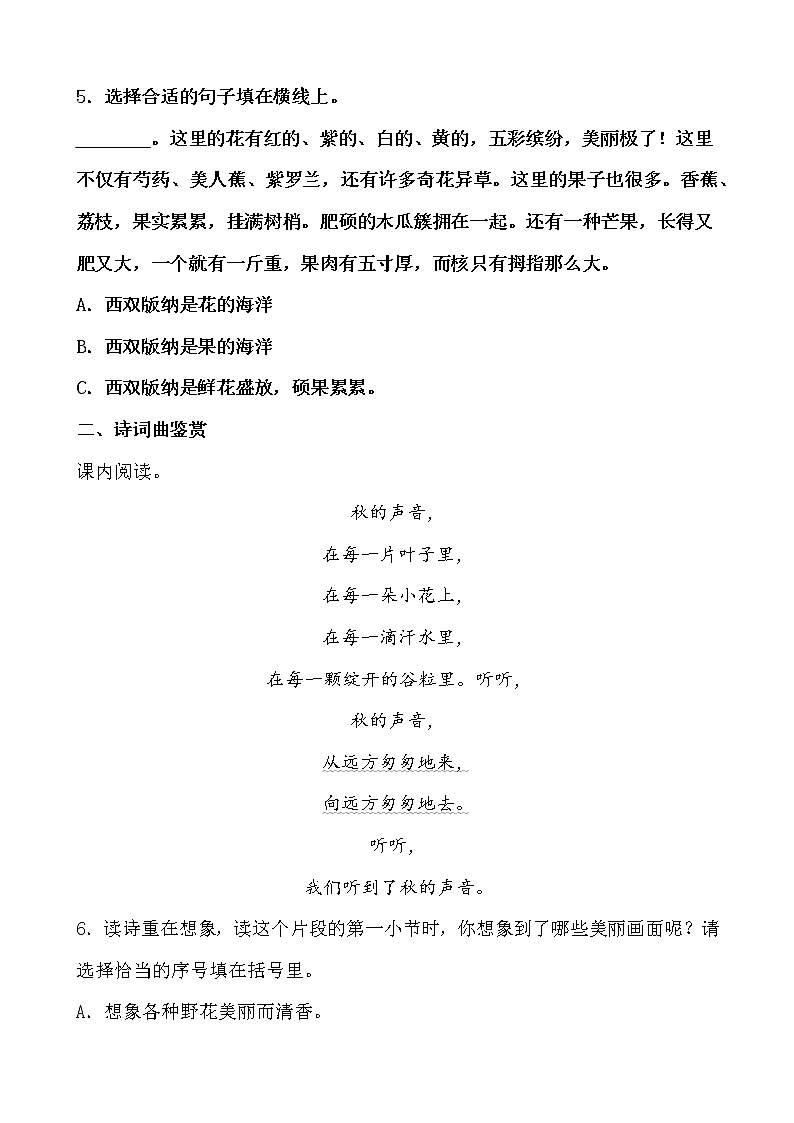 5．选择合适的句子填在横线上。

________。这里的花有红的、紫的、白的、黄的，五彩缤纷，美丽极了！这里不仅有芍药、美人蕉、紫罗兰，还有许多奇花异草。这里的果子也很多。香蕉、荔枝，果实累累，挂满树梢。肥硕的木瓜簇拥在一起。还有一种芒果，长得又肥又大，一个就有一斤重，果肉有五寸厚，而核只有拇指那么大。

A．西双版纳是花的海洋

B．西双版纳是果的海洋

C．西双版纳是鲜花盛放，硕果累累。

二、诗词曲鉴赏

课内阅读。

秋的声音，

在每一片叶子里，

在每一朵小花上，

在每一滴汗水里，

在每一颗绽开的谷粒里。听听，

秋的声音，

从远方匆匆地来，

向远方匆匆地去。

听听，

我们听到了秋的声音。

6．读诗重在想象，读这个片段的第一小节时，你想象到了哪些美丽画面呢？请选择恰当的序号填在括号里。

A．想象各种野花美丽而清香。